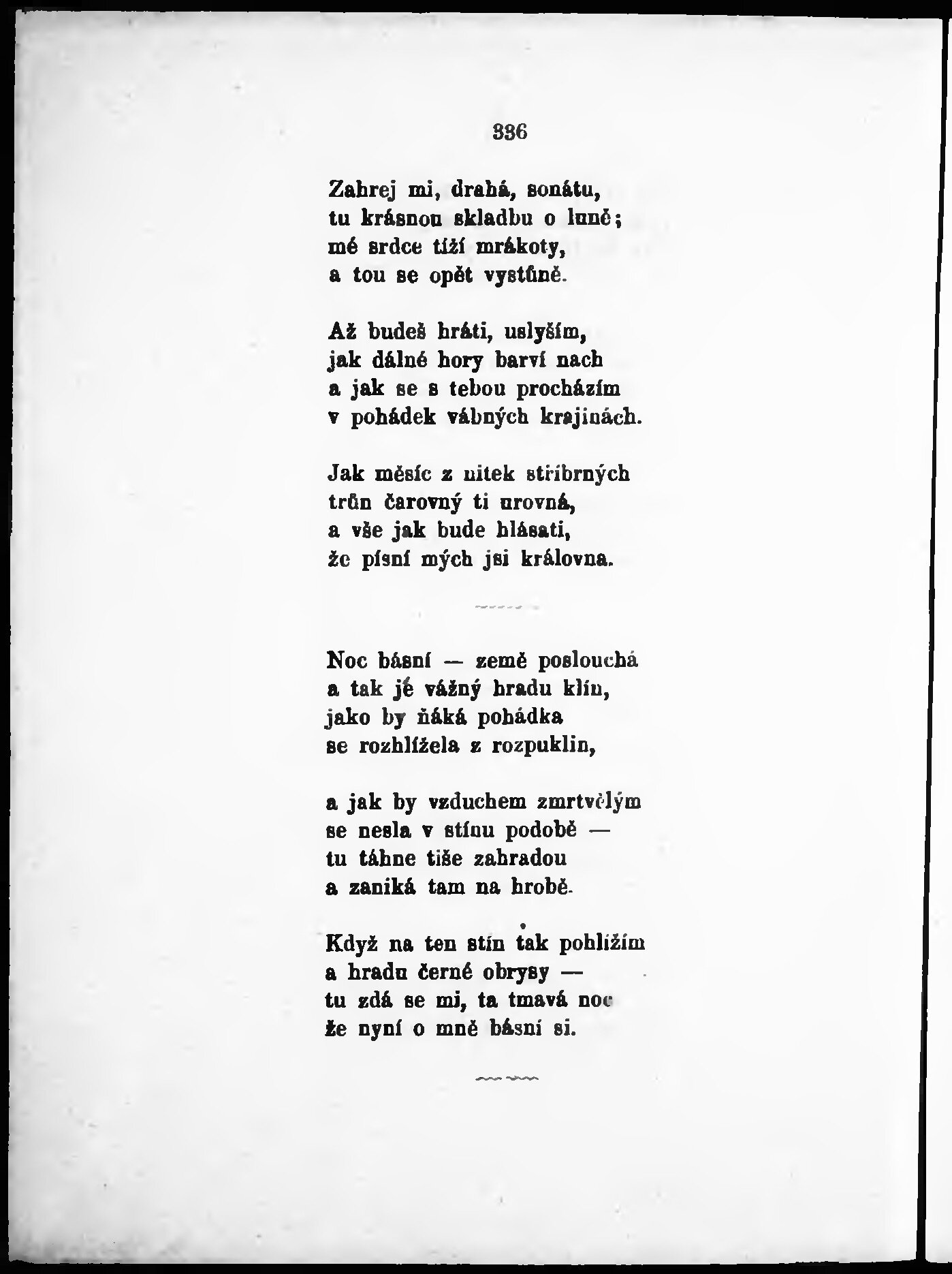 336

Zahrej mi, drahá, sonátu,
tu krásnou skladbu o luně;
mé srdce tíží mrákoty,
a tou se opět vystůně.

Až budeš hráti, uslyším,
jak dálné hory barví nach
a jak se s tebou procházím
v pohádek vábných krajinách.

Jak měsíc z nitek stříbrných
trůn čarovný ti urovná,
a vše jak bude hlásati,
že písní mých jsi královna.

Noc básní — země poslouchá
a tak jé vážný hradu klín,
jako by ňáká pohádka
se rozhlížela z rozpuklin,

a jak by vzduchem zmrtvělým
se nesla v stínu podobě —
tu táhne tiše zahradou
a zaniká tam na hrobě.

Když na ten stín tak pohlížím
a hradu černé obrysy —
tu zdá se mi, ta tmavá noc
že nyní o mně básní si.